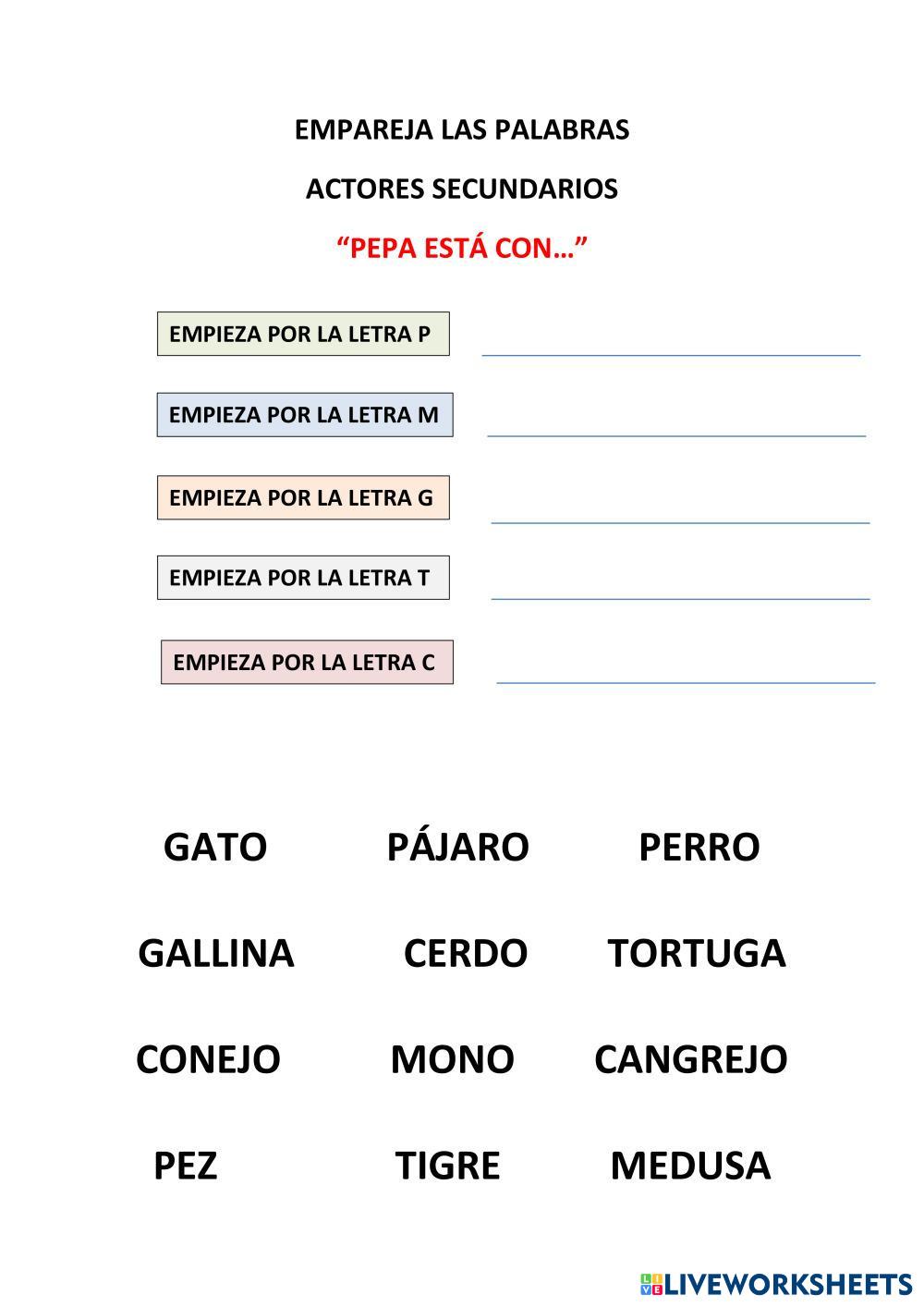 EMPAREJA LAS PALABRAS

ACTORES SECUNDARIOS

“PEPA ESTÁ CON…”

EMPIEZA POR LA LETRA P

EMPIEZA POR LA LETRA M

EMPIEZA POR LA LETRA G

EMPIEZA POR LA LETRA T

EMPIEZA POR LA LETRA C

GATO PÁJARO PERRO

GALLINA CERDO TORTUGA

CONEJO MONO CANGREJO

PEZ TIGRE MEDUSA

LIVEWORKSHEETS